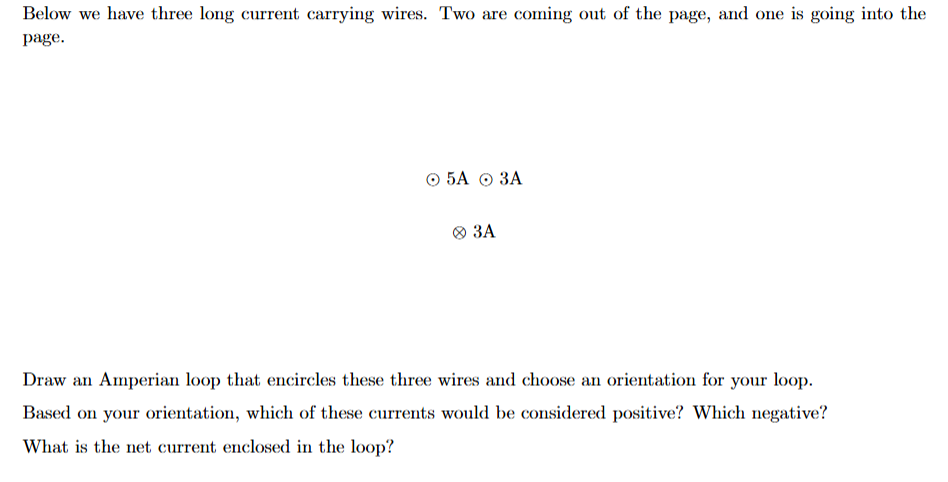 Below we have three long current carrying wires. Two are coming out of the page, and one is going into the page.

$\odot$ 5A $\odot$ 3A

$\otimes$ 3A

Draw an Amperian loop that encircles these three wires and choose an orientation for your loop.

Based on your orientation, which of these currents would be considered positive? Which negative?

What is the net current enclosed in the loop?